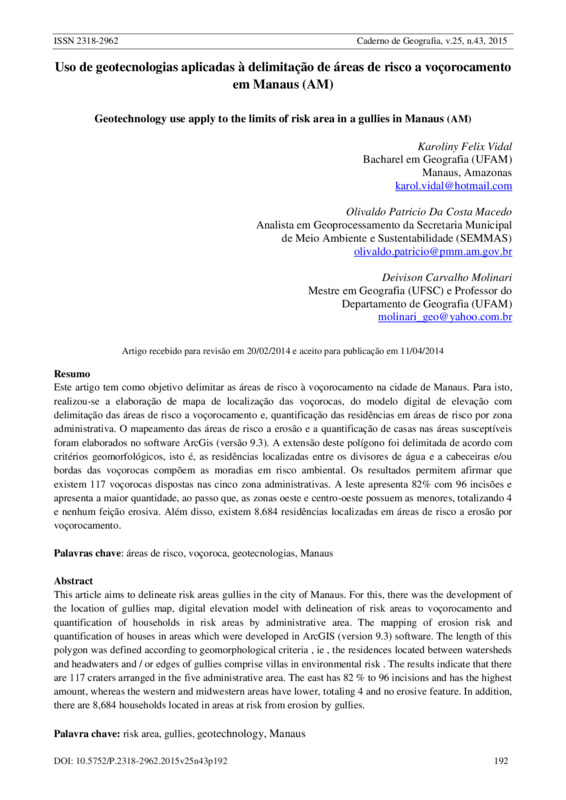 ISSN 2318-2962 Caderno de Geografia, v.25, n.43, 2015

Uso de geotecnologias aplicadas à delimitação de áreas de risco a voçorocamento em Manaus (AM)

Geotechnology use apply to the limits of risk area in a gullies in Manaus (AM)

Karoliny Felix Vidal
Bacharel em Geografia (UFAM)
Manaus, Amazonas
karol.vidal@hotmail.com

Olivaldo Patricio Da Costa Macedo
Analista em Geoprocessamento da Secretaria Municipal de Meio Ambiente e Sustentabilidade (SEMMAS)
olivaldo.patricio@pmm.am.gov.br

Deivison Carvalho Molinari
Mestre em Geografia (UFSC) e Professor do Departamento de Geografia (UFAM)
molinari_geo@yahoo.com.br

Artigo recebido para revisão em 20/02/2014 e aceito para publicação em 11/04/2014

Resumo
Este artigo tem como objetivo delimitar as áreas de risco à voçorocamento na cidade de Manaus. Para isto, realizou-se a elaboração de mapa de localização das voçorocas, do modelo digital de elevação com delimitação das áreas de risco a voçorocamento e, quantificação das residências em áreas de risco por zona administrativa. O mapeamento das áreas de risco a erosão e a quantificação de casas nas áreas susceptíveis foram elaborados no software ArcGis (versão 9.3). A extensão deste polígono foi delimitada de acordo com critérios geomorfológicos, isto é, as residências localizadas entre os divisores de água e a cabeceiras e/ou bordas das voçorocas compõem as moradias em risco ambiental. Os resultados permitem afirmar que existem 117 voçorocas dispostas nas cinco zona administrativas. A leste apresenta 82% com 96 incisões e apresenta a maior quantidade, ao passo que, as zonas oeste e centro-oeste possuem as menores, totalizando 4 e nenhum feição erosiva. Além disso, existem 8.684 residências localizadas em áreas de risco a erosão por voçorocamento.

Palavras chave: áreas de risco, voçoroca, geotecnologias, Manaus

Abstract
This article aims to delineate risk areas gullies in the city of Manaus. For this, there was the development of the location of gullies map, digital elevation model with delineation of risk areas to voçorocamento and quantification of households in risk areas by administrative area. The mapping of erosion risk and quantification of houses in areas which were developed in ArcGIS (version 9.3) software. The length of this polygon was defined according to geomorphological criteria , ie , the residences located between watersheds and headwaters and / or edges of gullies comprise villas in environmental risk . The results indicate that there are 117 craters arranged in the five administrative area. The east has 82 % to 96 incisions and has the highest amount, whereas the western and midwestern areas have lower, totaling 4 and no erosive feature. In addition, there are 8,684 households located in areas at risk from erosion by gullies.

Palavra chave: risk area, gullies, geotechnology, Manaus

DOI: 10.5752/P.2318-2962.2015v25n43p192 192